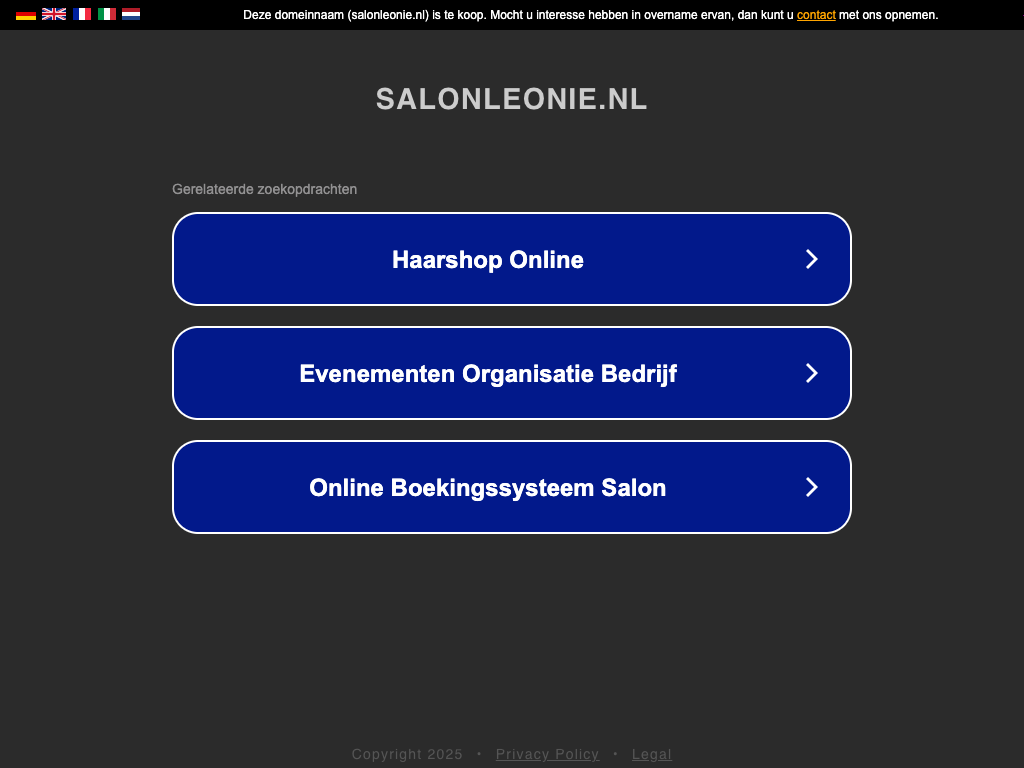 Deze domeinnaam (salonleonie.nl) is te koop. Mocht u interesse hebben in overname ervan, dan kunt u contact met ons opnemen.

SALONLEONIE.NL

Gerelateerde zoekopdrachten

Haarshop Online

Evenementen Organisatie Bedrijf

Online Boekingssysteem Salon

Copyright 2025 • Privacy Policy • Legal